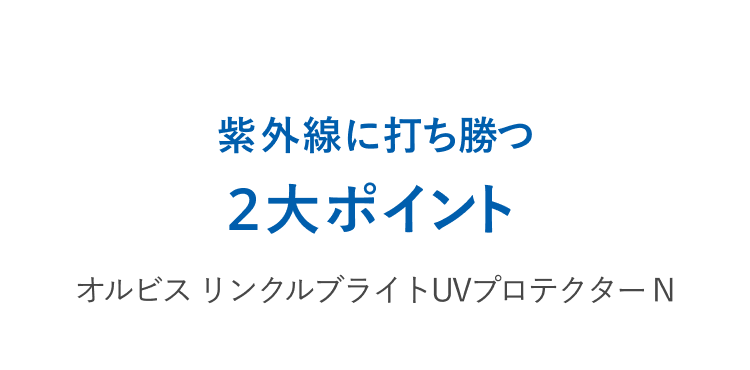 紫外線に打ち勝つ
2大ポイント

オルビス リンクルブライトUVプロテクター N